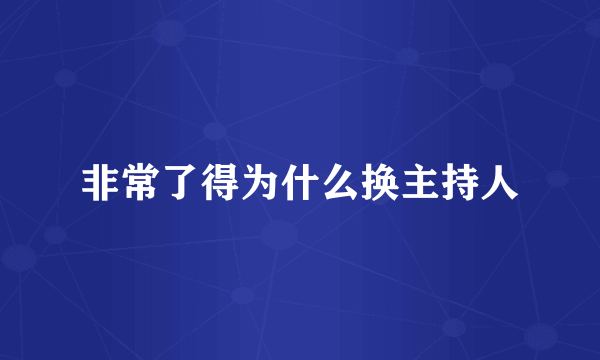 非常了得为什么换主持人